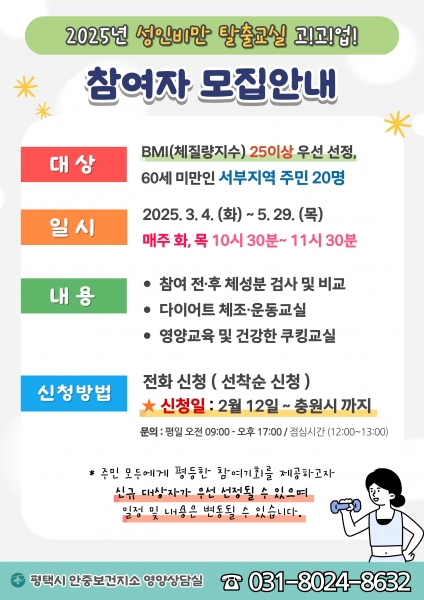 2025년 성인비만 탈출교실 고!고!업!

참여자 모집안내

대 상

BMI(체질량지수) 25이상 우선 선정,

60세 미만인 서부지역 주민 20명

일 시

2025. 3. 4. (화) ~ 5. 29. (목)

매주 화, 목 10시 30분~ 11시 30분

내 용

• 참여 전·후 체성분 검사 및 비교
• 다이어트 체조·운동교실
• 영양교육 및 건강한 쿠킹교실

신청방법

전화 신청 ( 선착순 신청 )

★ 신청일 : 2월 12일 ~ 충원시 까지

문의 : 평일 오전 09:00 - 오후 17:00 / 점심시간 (12:00~13:00)

* 주민 모두에게 평등한 참여기회를 제공하고자 신규 대상자가 우선 선정될 수 있으며 일정 및 내용은 변동될 수 있습니다.

평택시 안중보건지소 영양상담실

☎ 031-8024-8632